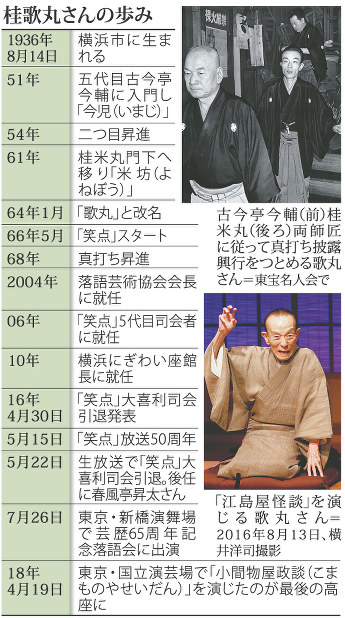 桂歌丸さんの歩み

| | |
|---|---|
| 1936年8月14日 | 横浜市に生まれる |
| 51年 | 五代目古今亭今輔に入門し「今児(いまじ)」 |
| 54年 | 二つ目昇進 |
| 61年 | 桂米丸門下へ移り「米坊(よねぼう)」 |
| 64年1月 | 「歌丸」と改名 |
| 66年5月 | 「笑点」スタート |
| 68年 | 真打ち昇進 |
| 2004年 | 落語芸術協会会長に就任 |
| 06年 | 「笑点」5代目司会者に就任 |
| 10年 | 横浜にぎわい座館長に就任 |
| 16年4月30日 | 「笑点」大喜利司会引退発表 |
| 5月15日 | 「笑点」放送50周年 |
| 5月22日 | 生放送で「笑点」大喜利司会引退。後任に春風亭昇太さん |
| 7月26日 | 東京・新橋演舞場で芸歴65周年記念落語会に出演 |
| 18年4月19日 | 東京・国立演芸場で「小間物屋政談(こまものやせいだん)」を演じたのが最後の高座に |

古今亭今輔(前)桂米丸(後ろ)両師匠に従って真打ち披露興行をつとめる歌丸さん＝東宝名人会で

「江島屋怪談」を演じる歌丸さん＝2016年8月13日、横井洋司撮影